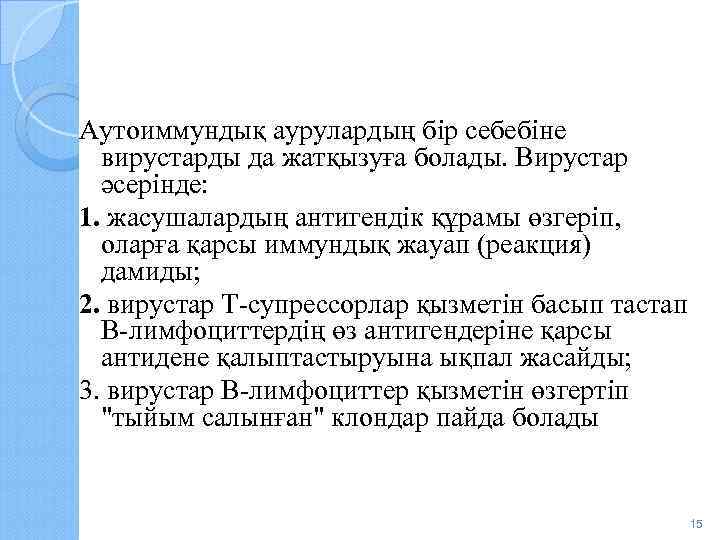 Аутоиммундық аурулардың бір себебіне вирустарды да жатқызуға болады. Вирустар әсерінде:

1. жасушалардың антигендік құрамы өзгеріп, оларға қарсы иммундық жауап (реакция) дамиды;

2. вирустар Т-супрессорлар қызметін басып тастап В-лимфоциттердің өз антигендеріне қарсы антидене қалыптастыруына ықпал жасайды;

3. вирустар В-лимфоциттер қызметін өзгертіп "тыйым салынған" клондар пайда болады

15